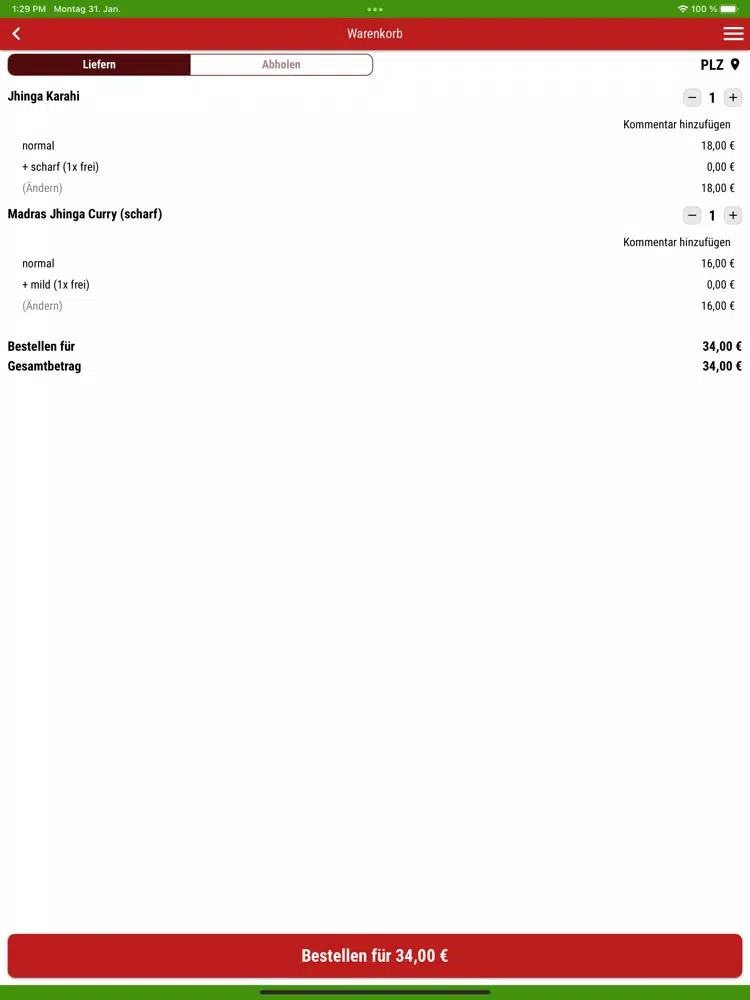 1:29 PM Montag 31. Jan.

100 %

Warenkorb

Liefern Abholen

PLZ

Jhinga Karahi

− 1 +

Kommentar hinzufügen

normal 18,00 €

+ scharf (1x frei) 0,00 €

(Ändern) 18,00 €

Madras Jhinga Curry (scharf)

− 1 +

Kommentar hinzufügen

normal 16,00 €

+ mild (1x frei) 0,00 €

(Ändern) 16,00 €

Bestellen für 34,00 €

Gesamtbetrag 34,00 €

Bestellen für 34,00 €